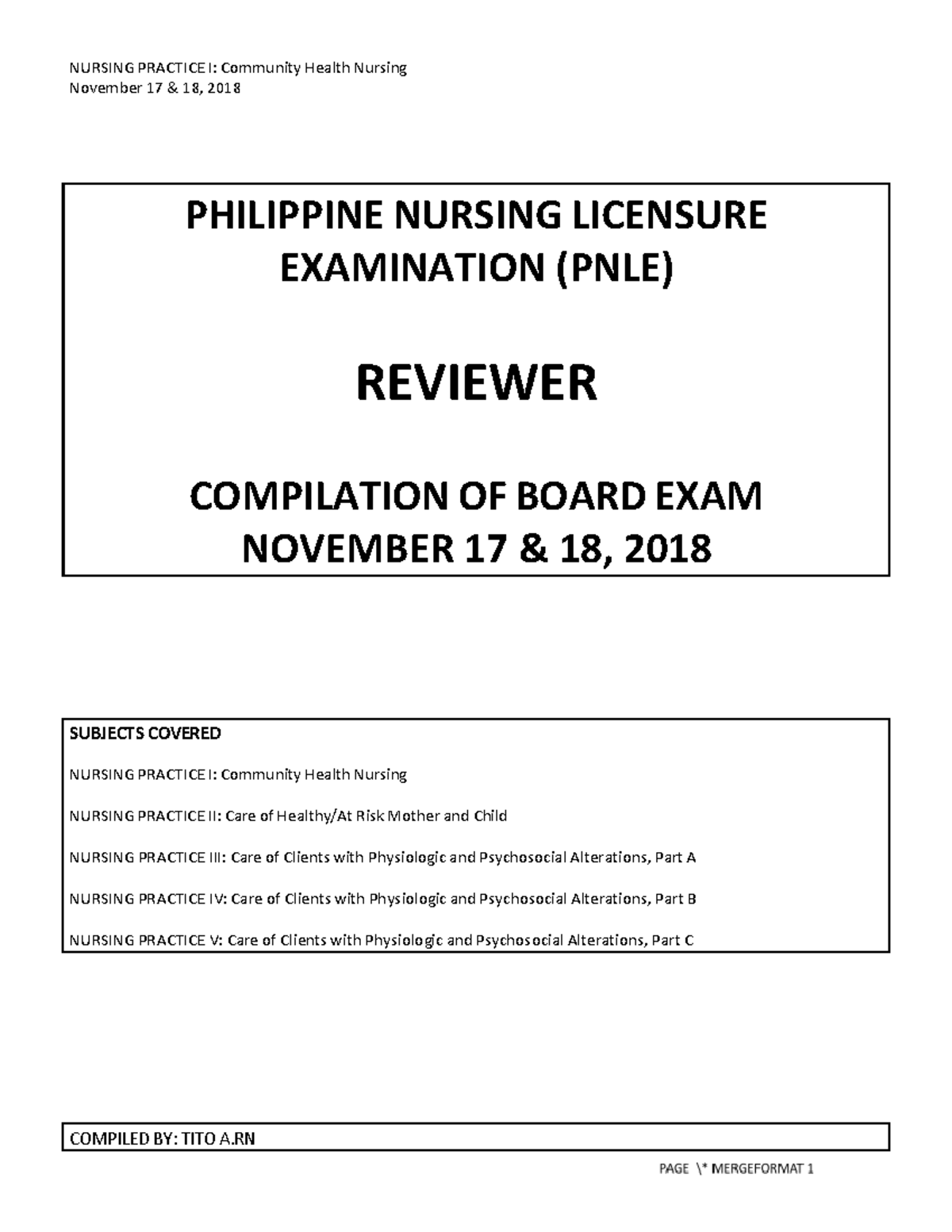 NURSING PRACTICE I: Community Health Nursing
November 17 & 18, 2018

PHILIPPINE NURSING LICENSURE EXAMINATION (PNLE)

REVIEWER

COMPILATION OF BOARD EXAM
NOVEMBER 17 & 18, 2018

SUBJECTS COVERED

NURSING PRACTICE I: Community Health Nursing

NURSING PRACTICE II: Care of Healthy/At Risk Mother and Child

NURSING PRACTICE III: Care of Clients with Physiologic and Psychosocial Alterations, Part A

NURSING PRACTICE IV: Care of Clients with Physiologic and Psychosocial Alterations, Part B

NURSING PRACTICE V: Care of Clients with Physiologic and Psychosocial Alterations, Part C

COMPILED BY: TITO A.RN

PAGE \* MERGEFORMAT 1